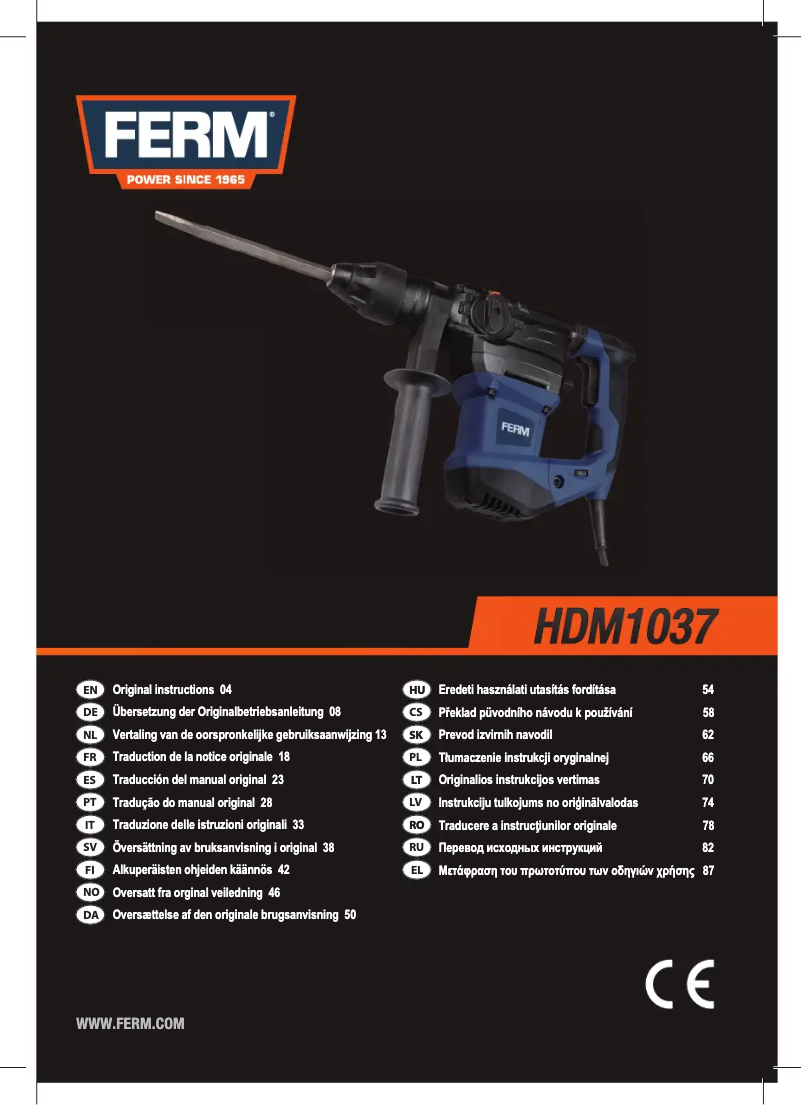 FERM®
POWER SINCE 1965

FERM

HDM1037

EN Original instructions 04
DE Übersetzung der Originalbetriebsanleitung 08
NL Vertaling van de oorspronkelijke gebruiksaanwijzing 13
FR Traduction de la notice originale 18
ES Traducción del manual original 23
PT Tradução do manual original 28
IT Traduzione delle istruzioni originali 33
SV Översättning av bruksanvisning i original 38
FI Alkuperäisten ohjeiden käännös 42
NO Oversatt fra orginal veiledning 46
DA Oversættelse af den originale brugsanvisning 50

HU Eredeti használati utasítás fordítása 54
CS Překlad původního návodu k používání 58
SK Prevod izvirnih navodil 62
PL Tłumaczenie instrukcji oryginalnej 66
LT Originalios instrukcijos vertimas 70
LV Instrukciju tulkojums no oriģinālvalodas 74
RO Traducere a instrucţiunilor originale 78
RU Перевод исходных инструкций 82
EL Μετάφραση του πρωτοτύπου των οδηγιών χρήσης 87

CE

WWW.FERM.COM